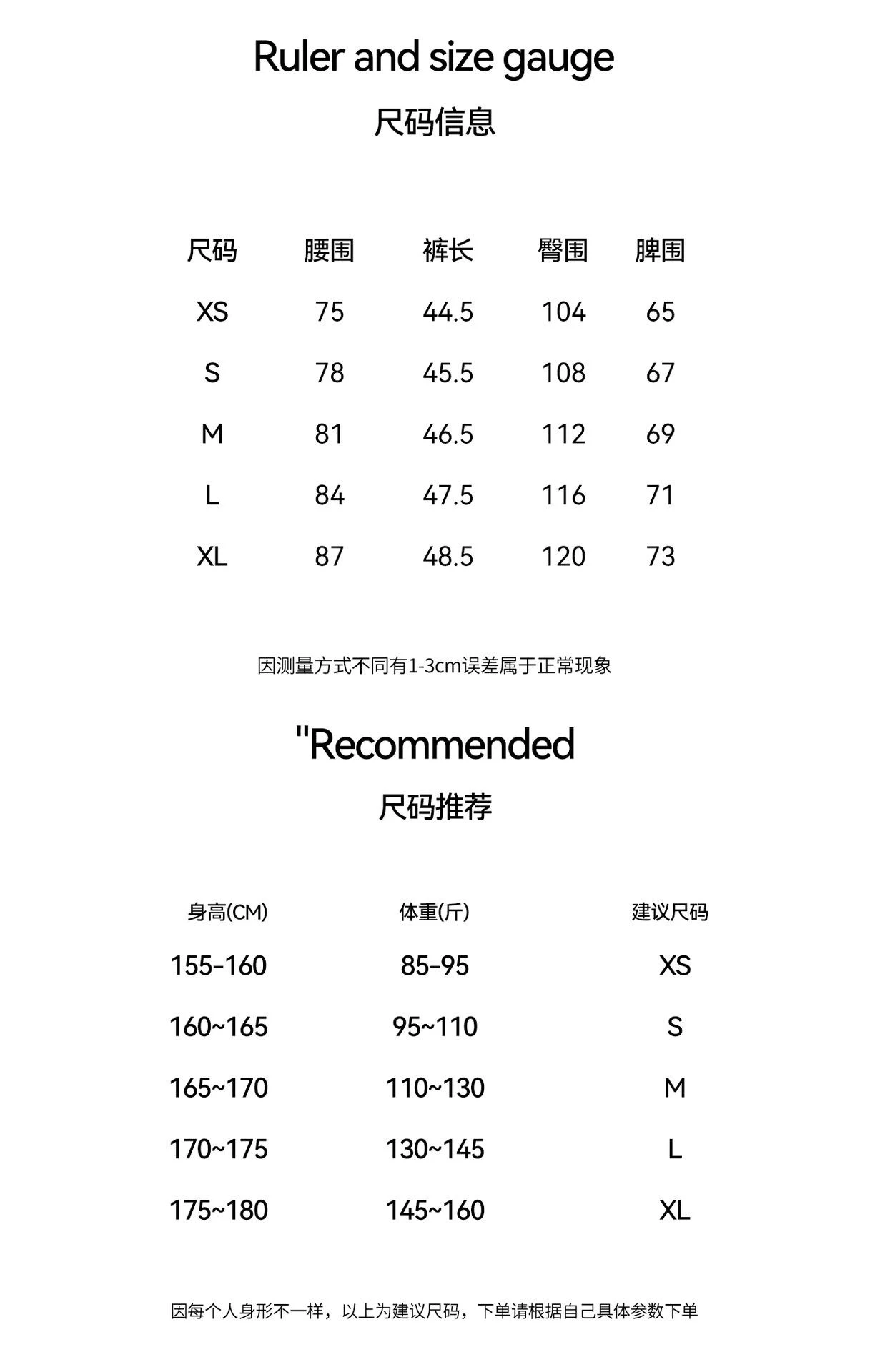 Ruler and size gauge

尺码信息

| 尺码 | 腰围 | 裤长 | 臀围 | 脾围 |
|---|---|---|---|---|
| XS | 75 | 44.5 | 104 | 65 |
| S | 78 | 45.5 | 108 | 67 |
| M | 81 | 46.5 | 112 | 69 |
| L | 84 | 47.5 | 116 | 71 |
| XL | 87 | 48.5 | 120 | 73 |

因测量方式不同有1-3cm误差属于正常现象

"Recommended

尺码推荐

| 身高(CM) | 体重(斤) | 建议尺码 |
|---|---|---|
| 155-160 | 85-95 | XS |
| 160~165 | 95~110 | S |
| 165~170 | 110~130 | M |
| 170~175 | 130~145 | L |
| 175~180 | 145~160 | XL |

因每个人身形不一样，以上为建议尺码，下单请根据自己具体参数下单